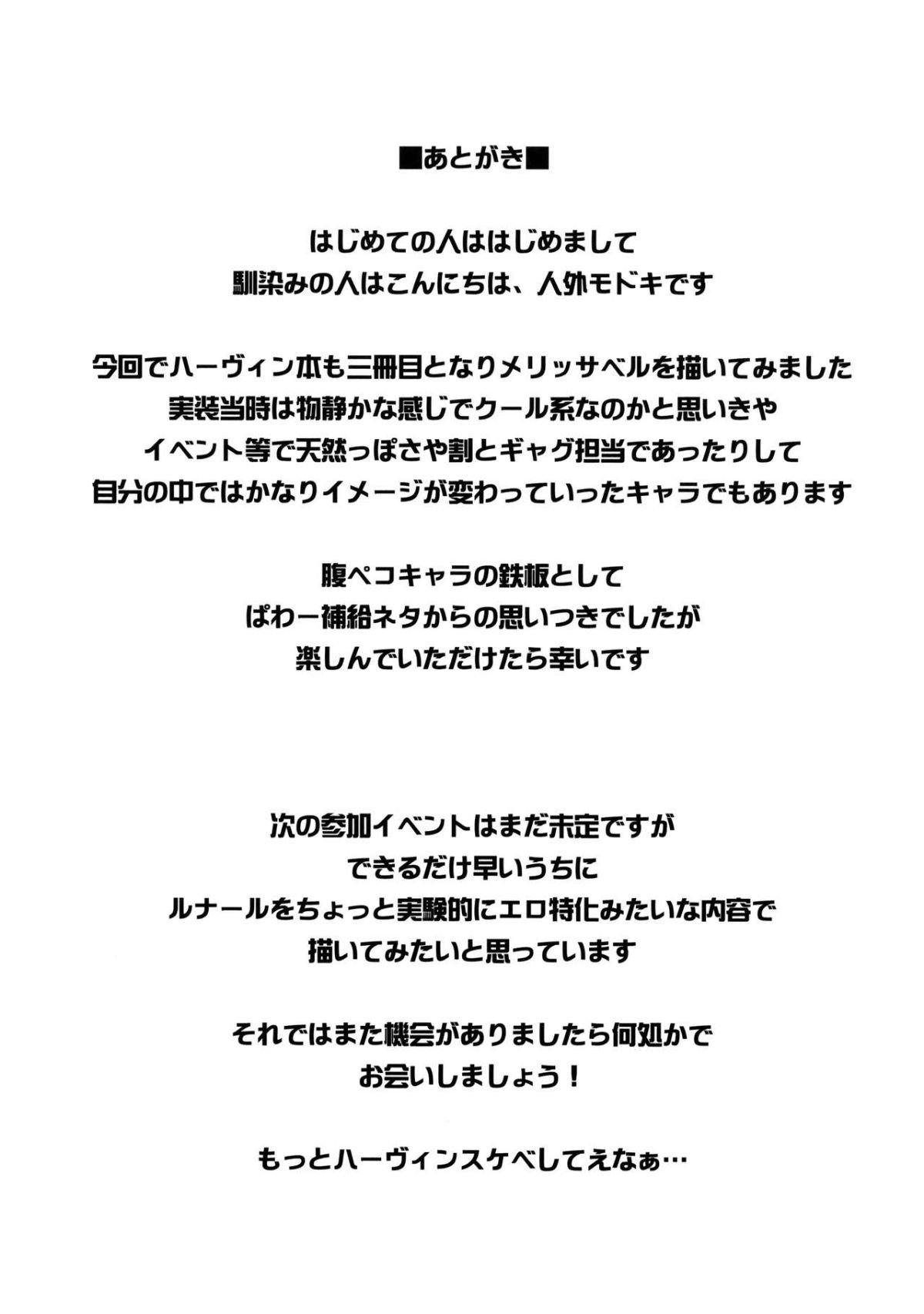 ■あとがき■

はじめての人ははじめまして
馴染みの人はこんにちは、人外モドキです

今回でハーヴィン本も三冊目となりメリッサベルを描いてみました
実装当時は物静かな感じでクール系なのかと思いきや
イベント等で天然っぽさや割とギャグ担当であったりして
自分の中ではかなりイメージが変わっていったキャラでもあります

腹ペコキャラの鉄板として
ぱわー補給ネタからの思いつきでしたが
楽しんでいただけたら幸いです

次の参加イベントはまだ未定ですが
できるだけ早いうちに
ルナールをちょっと実験的にエロ特化みたいな内容で
描いてみたいと思っています

それではまた機会がありましたら何処かで
お会いしましょう！

もっとハーヴィンスケベしてえなぁ…